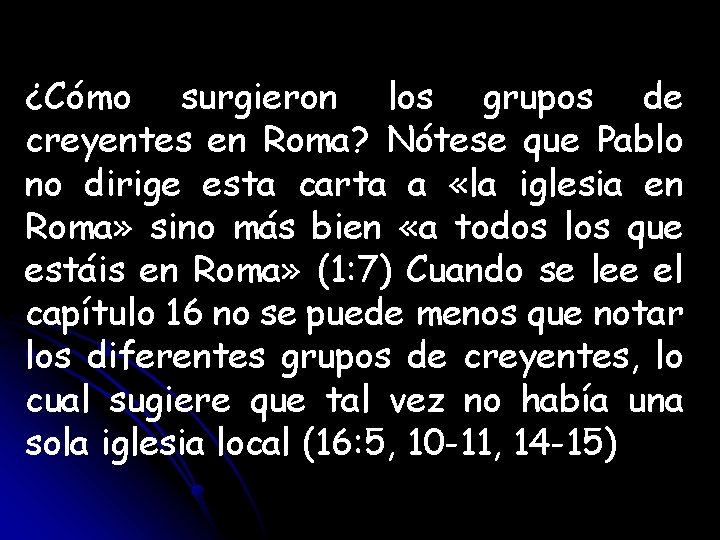 ¿Cómo surgieron los grupos de creyentes en Roma? Nótese que Pablo no dirige esta carta a «la iglesia en Roma» sino más bien «a todos los que estáis en Roma» (1:7) Cuando se lee el capítulo 16 no se puede menos que notar los diferentes grupos de creyentes, lo cual sugiere que tal vez no había una sola iglesia local (16:5, 10-11, 14-15)